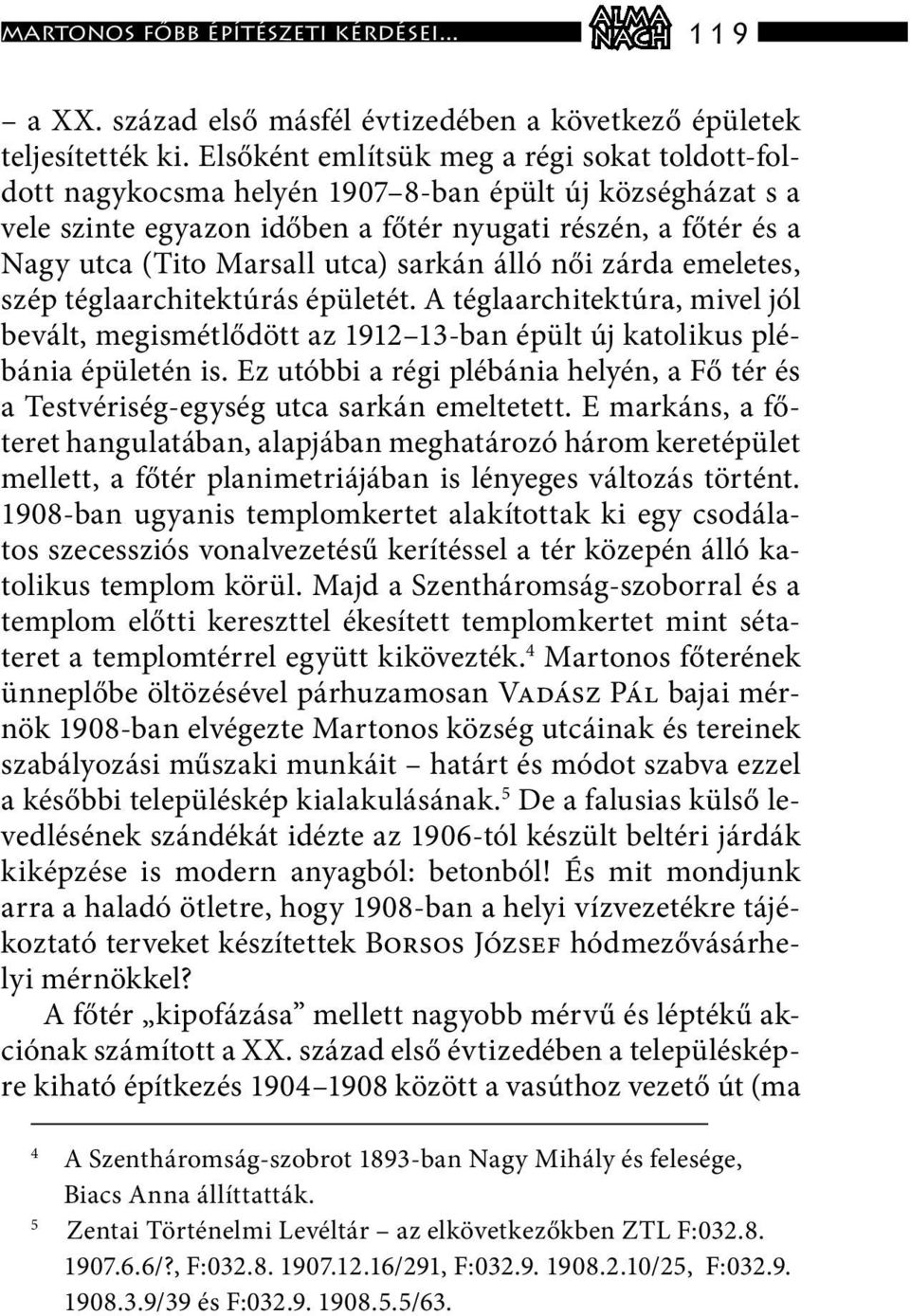 MARTONOS FŐBB ÉPÍTÉSZETI KÉRDÉSEI... ALMA NACH 119

– a XX. század első másfél évtizedében a következő épületek teljesítették ki. Elsőként említsük meg a régi sokat toldott-foldott nagykocsma helyén 1907–8-ban épült új községházat s a vele szinte egyazon időben a főtér nyugati részén, a főtér és a Nagy utca (Tito Marsall utca) sarkán álló női zárda emeletes, szép téglaarchitektúrás épületét. A téglaarchitektúra, mivel jól bevált, megismétlődött az 1912–13-ban épült új katolikus plébánia épületén is. Ez utóbbi a régi plébánia helyén, a Fő tér és a Testvériség-egység utca sarkán emeltetett. E markáns, a főteret hangulatában, alapjában meghatározó három keretépület mellett, a főtér planimetriájában is lényeges változás történt. 1908-ban ugyanis templomkertet alakítottak ki egy csodálatos szecessziós vonalvezetésű kerítéssel a tér közepén álló katolikus templom körül. Majd a Szentháromság-szoborral és a templom előtti kereszttel ékesített templomkertet mint sétateret a templomtérrel együtt kikövezték.$^4$ Martonos főterének ünneplőbe öltözésével párhuzamosan Vadász Pál bajai mérnök 1908-ban elvégezte Martonos község utcáinak és tereinek szabályozási műszaki munkáit – határt és módot szabva ezzel a későbbi településkép kialakulásának.$^5$ De a falusias külső levedlésének szándékát idézte az 1906-tól készült beltéri járdák kiképzése is modern anyagból: betonból! És mit mondjunk arra a haladó ötletre, hogy 1908-ban a helyi vízvezetékre tájékoztató terveket készítettek Borsos József hódmezővásárhelyi mérnökkel?

A főtér „kipofázása” mellett nagyobb mérvű és léptékű akciónak számított a XX. század első évtizedében a településképre kiható építkezés 1904–1908 között a vasúthoz vezető út (ma

$^4$ A Szentháromság-szobrot 1893-ban Nagy Mihály és felesége, Biacs Anna állíttatták.

$^5$ Zentai Történelmi Levéltár – az elkövetkezőkben ZTL F:032.8. 1907.6.6/?, F:032.8. 1907.12.16/291, F:032.9. 1908.2.10/25, F:032.9. 1908.3.9/39 és F:032.9. 1908.5.5/63.